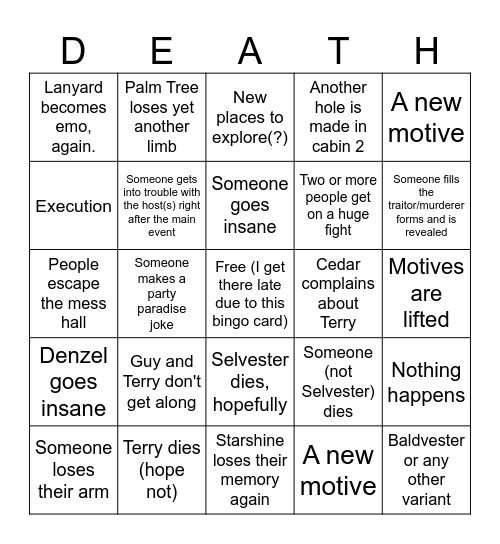 | D | E | A | T | H |
|---|---|---|---|---|
| Lanyard becomes emo, again. | Palm Tree loses yet another limb | New places to explore(?) | Another hole is made in cabin 2 | A new motive |
| Execution | Someone gets into trouble with the host(s) right after the main event | Someone goes insane | Two or more people get on a huge fight | Someone fills the traitor/murderer forms and is revealed |
| People escape the mess hall | Someone makes a party paradise joke | Free (I get there late due to this bingo card) | Cedar complains about Terry | Motives are lifted |
| Denzel goes insane | Guy and Terry don't get along | Selvester dies, hopefully | Someone (not Selvester) dies | Nothing happens |
| Someone loses their arm | Terry dies (hope not) | Starshine loses their memory again | A new motive | Baldvester or any other variant |